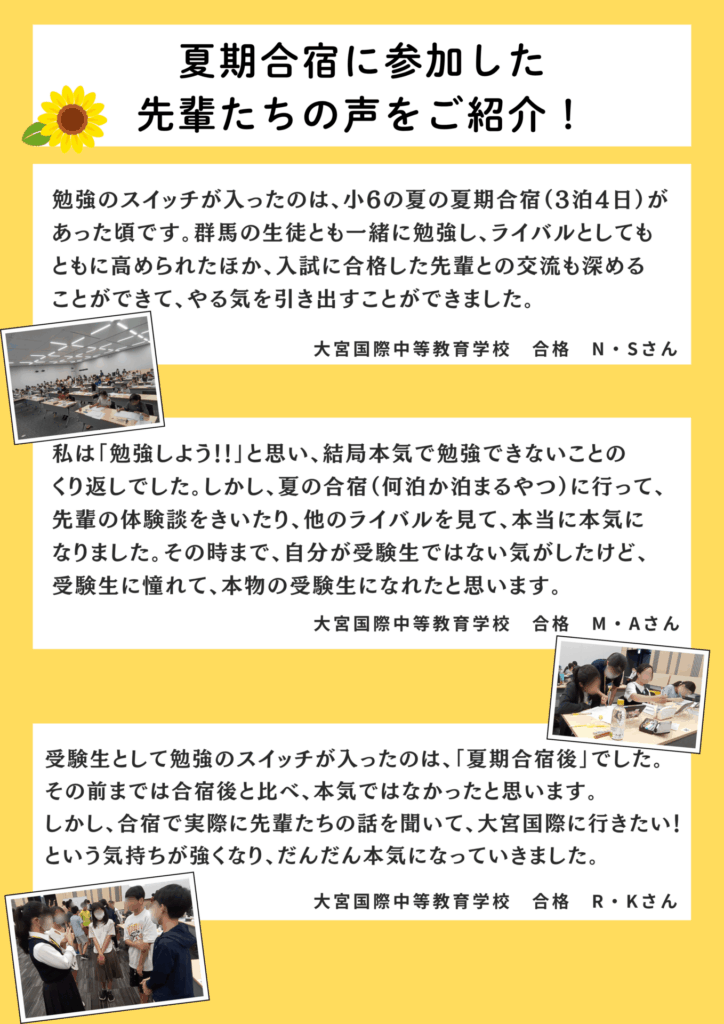 夏期合宿に参加した
先輩たちの声をご紹介！

勉強のスイッチが入ったのは、小6の夏の夏期合宿（3泊4日）があった頃です。群馬の生徒とも一緒に勉強し、ライバルとしてもともに高められたほか、入試に合格した先輩との交流も深めることができて、やる気を引き出すことができました。

大宮国際中等教育学校　合格　N・Sさん

私は「勉強しよう!!」と思い、結局本気で勉強できないことのくり返しでした。しかし、夏の合宿（何泊か泊まるやつ）に行って、先輩の体験談をきいたり、他のライバルを見て、本当に本気になりました。その時まで、自分が受験生ではない気がしたけど、受験生に憧れて、本物の受験生になれたと思います。

大宮国際中等教育学校　合格　M・Aさん

受験生として勉強のスイッチが入ったのは、「夏期合宿後」でした。その前までは合宿後と比べ、本気ではなかったと思います。しかし、合宿で実際に先輩たちの話を聞いて、大宮国際に行きたい！という気持ちが強くなり、だんだん本気になっていきました。

大宮国際中等教育学校　合格　R・Kさん